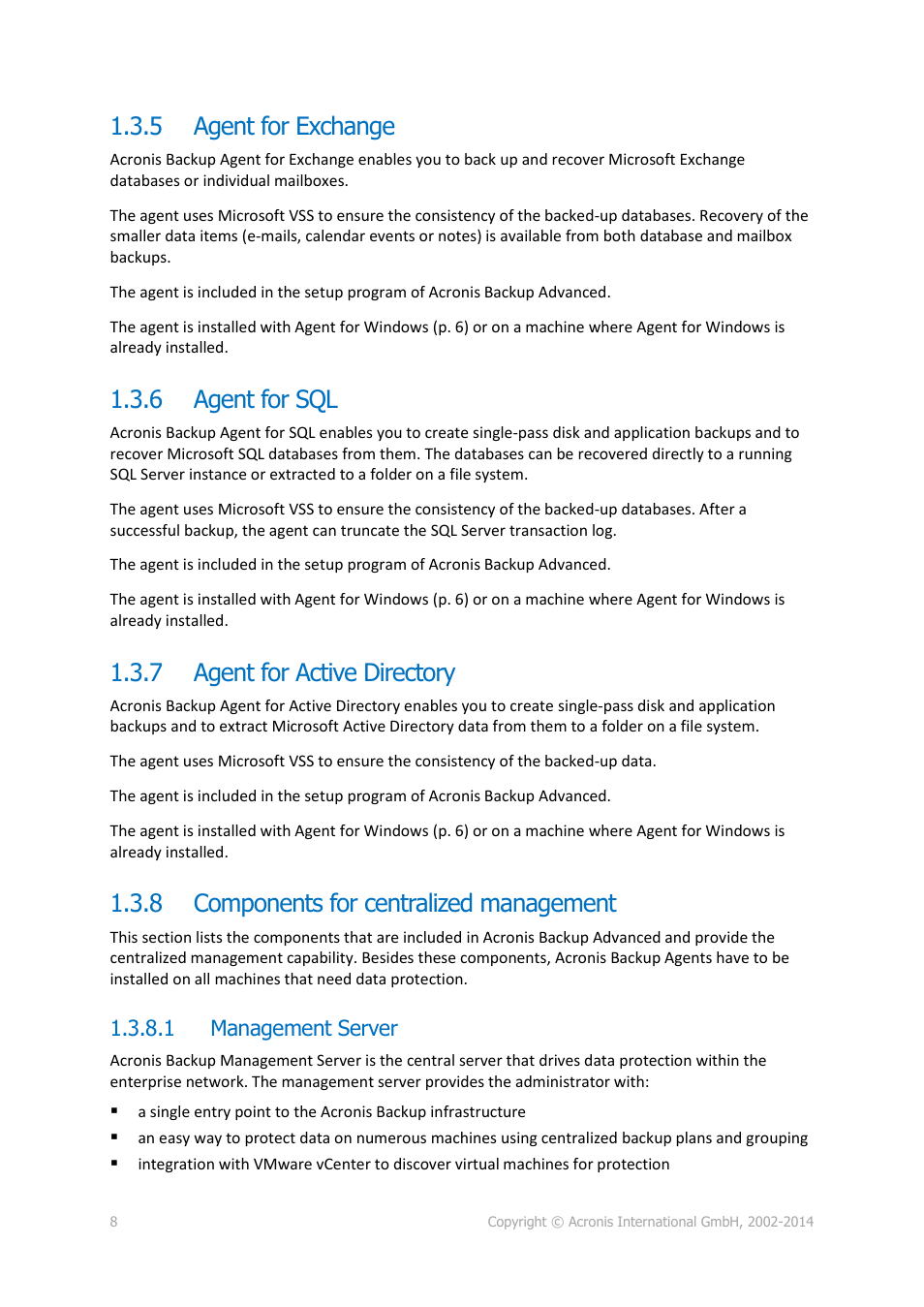 1.3.5 Agent for Exchange

Acronis Backup Agent for Exchange enables you to back up and recover Microsoft Exchange databases or individual mailboxes.

The agent uses Microsoft VSS to ensure the consistency of the backed-up databases. Recovery of the smaller data items (e-mails, calendar events or notes) is available from both database and mailbox backups.

The agent is included in the setup program of Acronis Backup Advanced.

The agent is installed with Agent for Windows (p. 6) or on a machine where Agent for Windows is already installed.

1.3.6 Agent for SQL

Acronis Backup Agent for SQL enables you to create single-pass disk and application backups and to recover Microsoft SQL databases from them. The databases can be recovered directly to a running SQL Server instance or extracted to a folder on a file system.

The agent uses Microsoft VSS to ensure the consistency of the backed-up databases. After a successful backup, the agent can truncate the SQL Server transaction log.

The agent is included in the setup program of Acronis Backup Advanced.

The agent is installed with Agent for Windows (p. 6) or on a machine where Agent for Windows is already installed.

1.3.7 Agent for Active Directory

Acronis Backup Agent for Active Directory enables you to create single-pass disk and application backups and to extract Microsoft Active Directory data from them to a folder on a file system.

The agent uses Microsoft VSS to ensure the consistency of the backed-up data.

The agent is included in the setup program of Acronis Backup Advanced.

The agent is installed with Agent for Windows (p. 6) or on a machine where Agent for Windows is already installed.

1.3.8 Components for centralized management

This section lists the components that are included in Acronis Backup Advanced and provide the centralized management capability. Besides these components, Acronis Backup Agents have to be installed on all machines that need data protection.

1.3.8.1 Management Server

Acronis Backup Management Server is the central server that drives data protection within the enterprise network. The management server provides the administrator with:

▪ a single entry point to the Acronis Backup infrastructure
▪ an easy way to protect data on numerous machines using centralized backup plans and grouping
▪ integration with VMware vCenter to discover virtual machines for protection

8 Copyright © Acronis International GmbH, 2002-2014